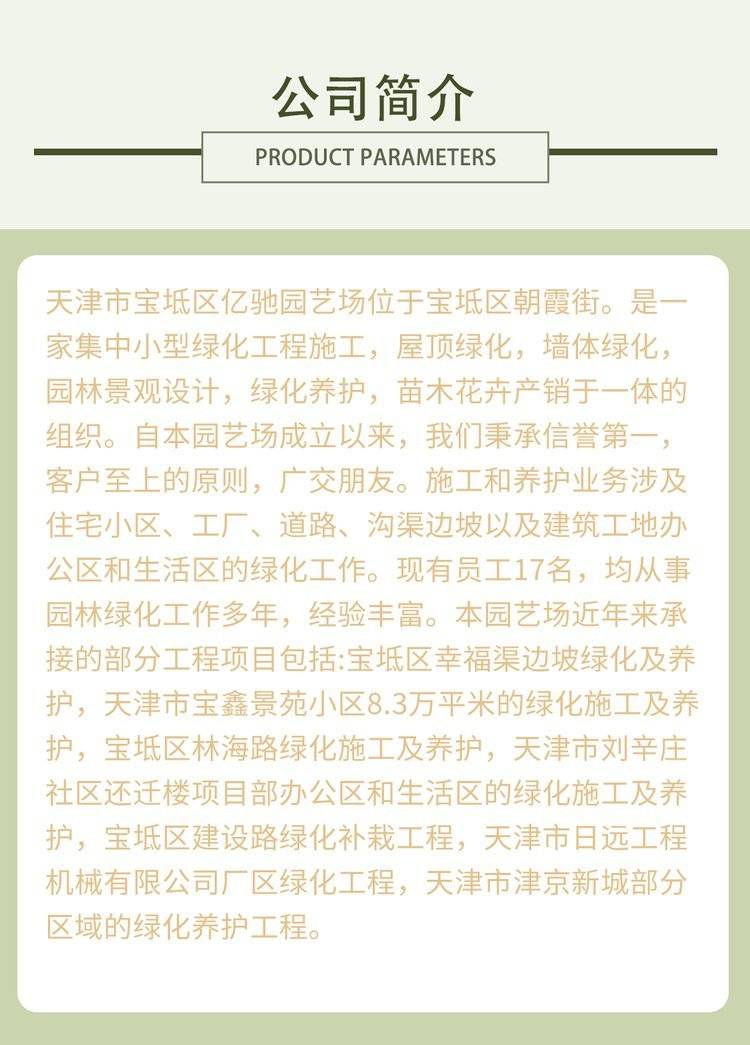 公司简介

PRODUCT PARAMETERS

天津市宝坻区亿驰园艺场位于宝坻区朝霞街。是一家集中小型绿化工程施工，屋顶绿化，墙体绿化，园林景观设计，绿化养护，苗木花卉产销于一体的组织。自本园艺场成立以来，我们秉承信誉第一，客户至上的原则，广交朋友。施工和养护业务涉及住宅小区、工厂、道路、沟渠边坡以及建筑工地办公区和生活区的绿化工作。现有员工17名，均从事园林绿化工作多年，经验丰富。本园艺场近年来承接的部分工程项目包括:宝坻区幸福渠边坡绿化及养护，天津市宝鑫景苑小区8.3万平米的绿化施工及养护，宝坻区林海路绿化施工及养护，天津市刘辛庄社区还迁楼项目部办公区和生活区的绿化施工及养护，宝坻区建设路绿化补栽工程，天津市日远工程机械有限公司厂区绿化工程，天津市津京新城部分区域的绿化养护工程。